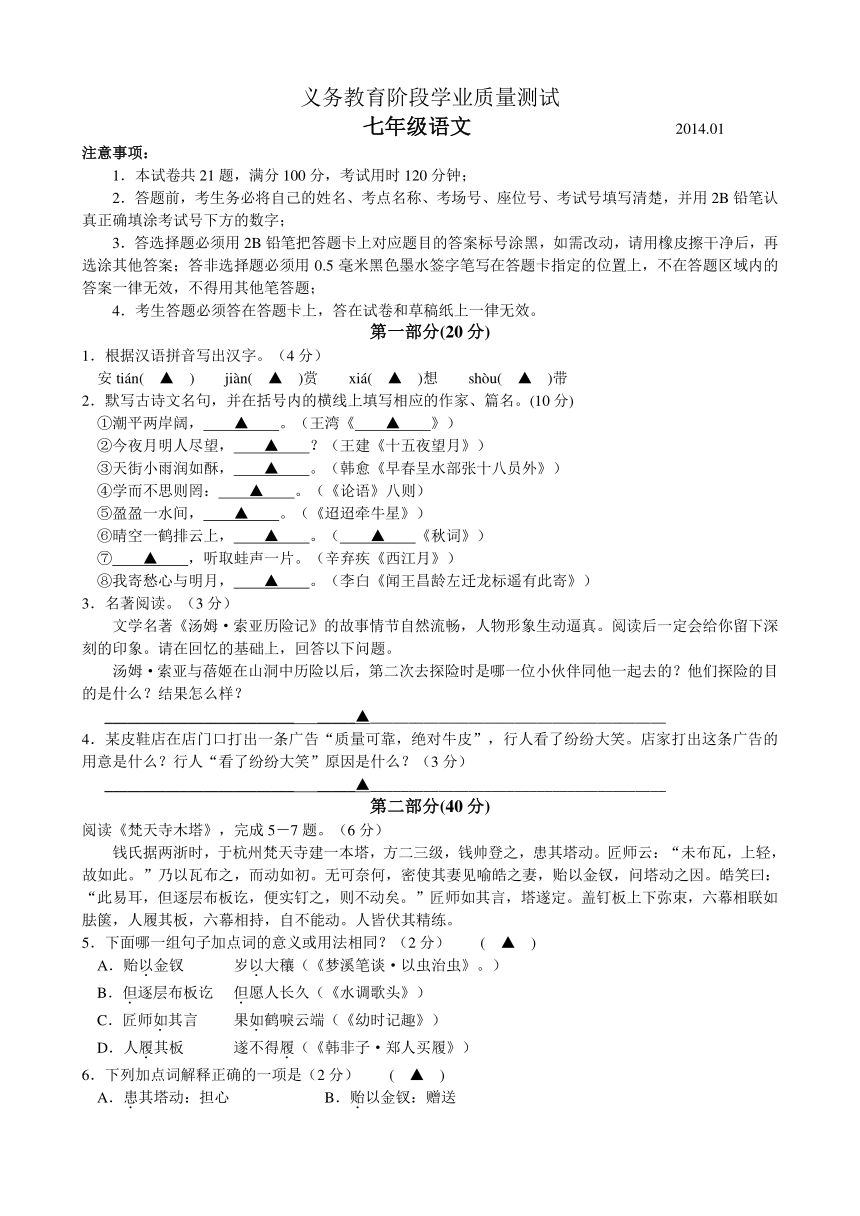 义务教育阶段学业质量测试

七年级语文　　2014.01

注意事项：

1．本试卷共 21 题，满分 100 分，考试用时 120 分钟；

2．答题前，考生务必将自己的姓名、考点名称、考场号、座位号、考试号填写清楚，并用 2B 铅笔认真正确填涂考试号下方的数字；

3．答选择题必须用 2B 铅笔把答题卡上对应题目的答案标号涂黑，如需改动，请用橡皮擦干净后，再选涂其他答案；答非选择题必须用 0.5 毫米黑色墨水签字笔写在答题卡指定的位置上，不在答题区域内的答案一律无效，不得用其他笔答题；

4．考生答题必须答在答题卡上，答在试卷和草稿纸上一律无效。

第一部分(20 分)

1．根据汉语拼音写出汉字。（4 分）

安 tián( ▲ )　jiàn( ▲ )赏　xiá( ▲ )想　shòu( ▲ )带

2．默写古诗文名句，并在括号内的横线上填写相应的作家、篇名。(10 分)

①潮平两岸阔，____▲____。（王湾《____▲____》）

②今夜月明人尽望，____▲____？（王建《十五夜望月》）

③天街小雨润如酥，____▲____。（韩愈《早春呈水部张十八员外》）

④学而不思则罔：____▲____。（《论语》八则）

⑤盈盈一水间，____▲____。（《迢迢牵牛星》）

⑥晴空一鹤排云上，____▲____。（____▲____《秋词》）

⑦____▲____，听取蛙声一片。（辛弃疾《西江月》）

⑧我寄愁心与明月，____▲____。（李白《闻王昌龄左迁龙标遥有此寄》）

3．名著阅读。（3 分）

文学名著《汤姆·索亚历险记》的故事情节自然流畅，人物形象生动逼真。阅读后一定会给你留下深刻的印象。请在回忆的基础上，回答以下问题。

汤姆·索亚与蓓姬在山洞中历险以后，第二次去探险时是哪一位小伙伴同他一起去的？他们探险的目的是什么？结果怎么样？

____▲____

4．某皮鞋店在店门口打出一条广告“质量可靠，绝对牛皮”，行人看了纷纷大笑。店家打出这条广告的用意是什么？行人“看了纷纷大笑”原因是什么？（3 分）

____▲____

第二部分(40 分)

阅读《梵天寺木塔》，完成 5－7 题。（6 分）

钱氏据两浙时，于杭州梵天寺建一木塔，方二三级，钱帅登之，患其塔动。匠师云：“未布瓦，上轻，故如此。”乃以瓦布之，而动如初。无可奈何，密使其妻见喻皓之妻，贻以金钗，问塔动之因。皓笑曰：“此易耳，但逐层布板讫，便实钉之，则不动矣。”匠师如其言，塔遂定。盖钉板上下弥束，六幕相联如胠箧，人履其板，六幕相持，自不能动。人皆伏其精练。

5．下面哪一组句子加点词的意义或用法相同？（2 分）　( ▲ )

A．贻以金钗　　岁以大穰（《梦溪笔谈·以虫治虫》。）

B．但逐层布板讫　　但愿人长久（《水调歌头》）

C．匠师如其言　　果如鹤唳云端（《幼时记趣》）

D．人履其板　　遂不得履（《韩非子·郑人买履》）

6．下列加点词解释正确的一项是（2 分）　( ▲ )

A．患其塔动：担心　　B．贻以金钗：赠送